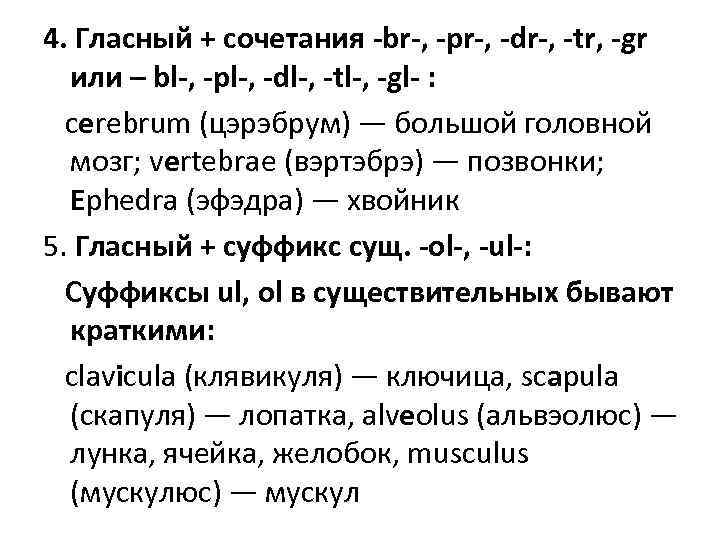 4. Гласный + сочетания -br-, -pr-, -dr-, -tr, -gr или – bl-, -pl-, -dl-, -tl-, -gl- :

cerebrum (цэрэбрум) — большой головной мозг; vertebrae (вэртэбрэ) — позвонки; Ephedra (эфэдра) — хвойник

5. Гласный + суффикс сущ. -ol-, -ul-:

Суффиксы ul, ol в существительных бывают краткими:

clavicula (клявикуля) — ключица, scapula (скапуля) — лопатка, alveolus (альвэолюс) — лунка, ячейка, желобок, musculus (мускулюс) — мускул